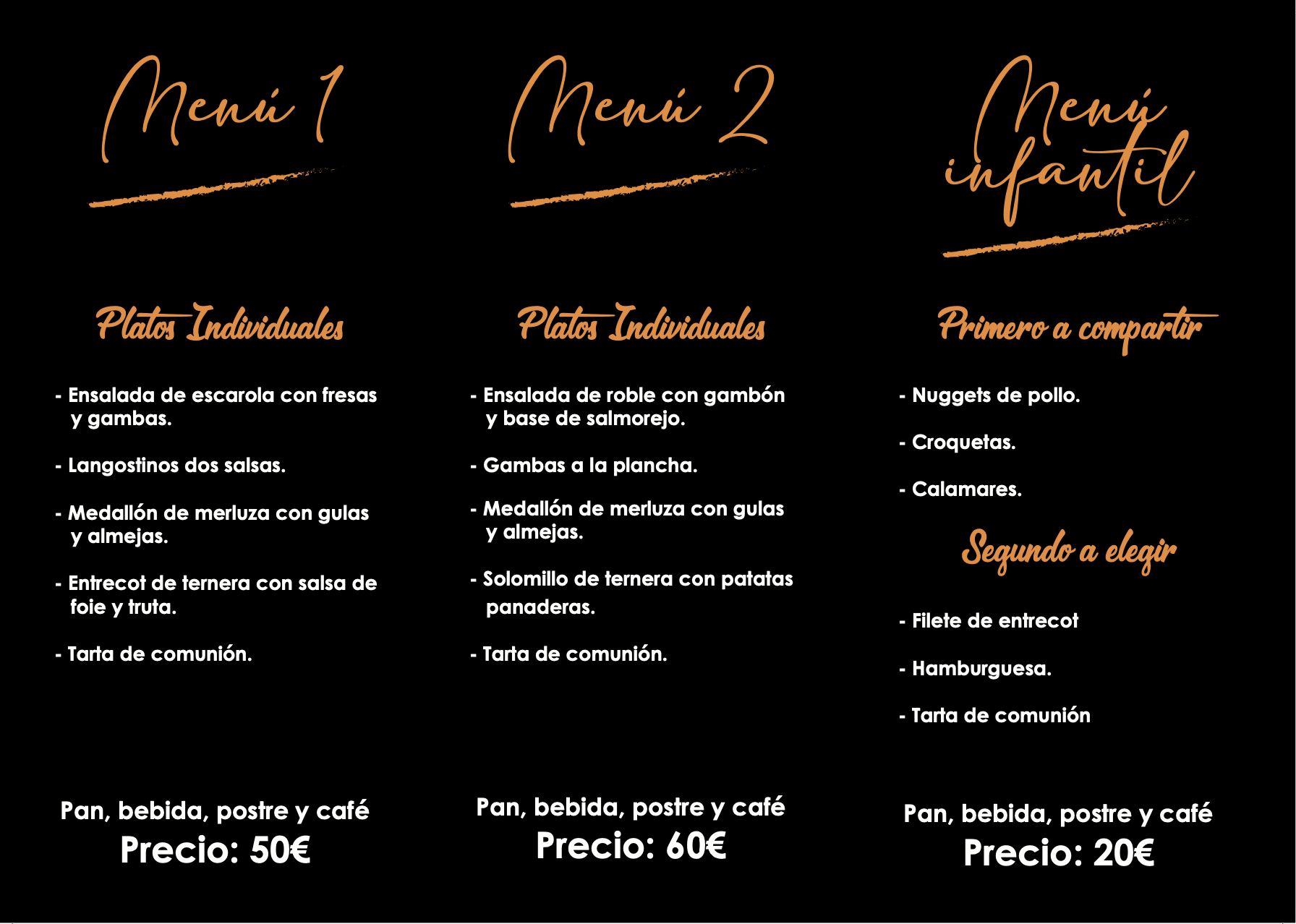 Menú 1

Platos Individuales

- Ensalada de escarola con fresas y gambas.

- Langostinos dos salsas.

- Medallón de merluza con gulas y almejas.

- Entrecot de ternera con salsa de foie y truta.

- Tarta de comunión.

Pan, bebida, postre y café
Precio: 50€

Menú 2

Platos Individuales

- Ensalada de roble con gambón y base de salmorejo.

- Gambas a la plancha.

- Medallón de merluza con gulas y almejas.

- Solomillo de ternera con patatas panaderas.

- Tarta de comunión.

Pan, bebida, postre y café
Precio: 60€

Menú infantil

Primero a compartir

- Nuggets de pollo.

- Croquetas.

- Calamares.

Segundo a elegir

- Filete de entrecot

- Hamburguesa.

- Tarta de comunión

Pan, bebida, postre y café
Precio: 20€